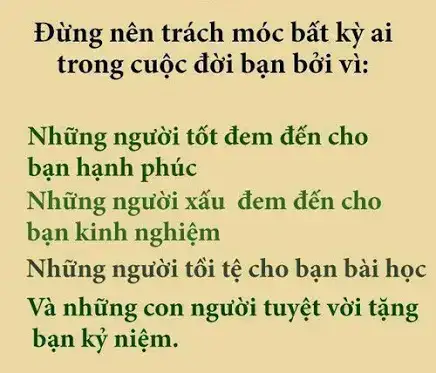 Đừng nên trách móc bất kỳ ai trong cuộc đời bạn bởi vì:

Những người tốt đem đến cho bạn hạnh phúc
Những người xấu  đem đến cho bạn kinh nghiệm
Những người tồi tệ cho bạn bài học
Và những con người tuyệt vời tặng bạn kỷ niệm.